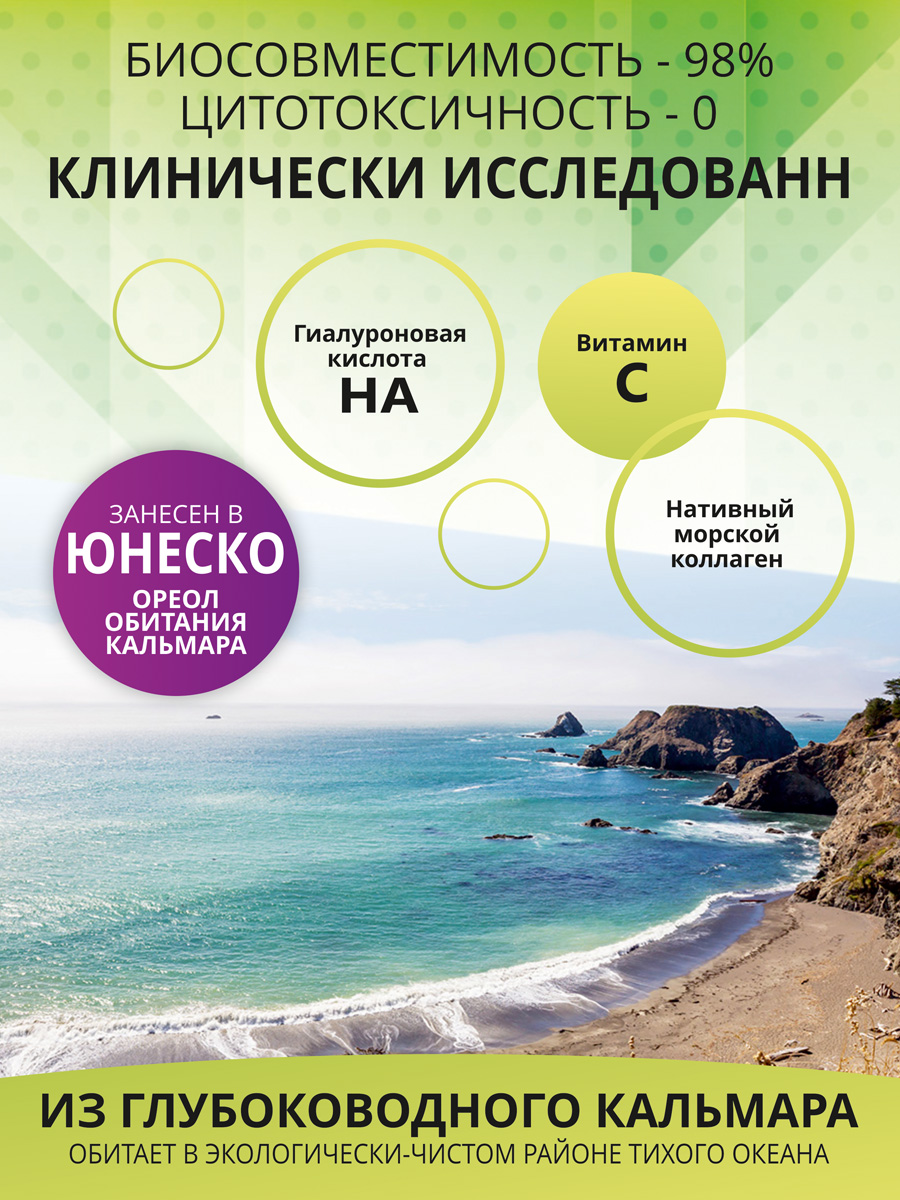 БИОСОВМЕСТИМОСТЬ - 98%
ЦИТОТОКСИЧНОСТЬ - 0
КЛИНИЧЕСКИ ИССЛЕДОВАНН

Гиалуроновая кислота
НА

Витамин
С

Нативный морской коллаген

ЗАНЕСЕН В
ЮНЕСКО
ОРЕОЛ ОБИТАНИЯ КАЛЬМАРА

ИЗ ГЛУБОКОВОДНОГО КАЛЬМАРА
ОБИТАЕТ В ЭКОЛОГИЧЕСКИ-ЧИСТОМ РАЙОНЕ ТИХОГО ОКЕАНА